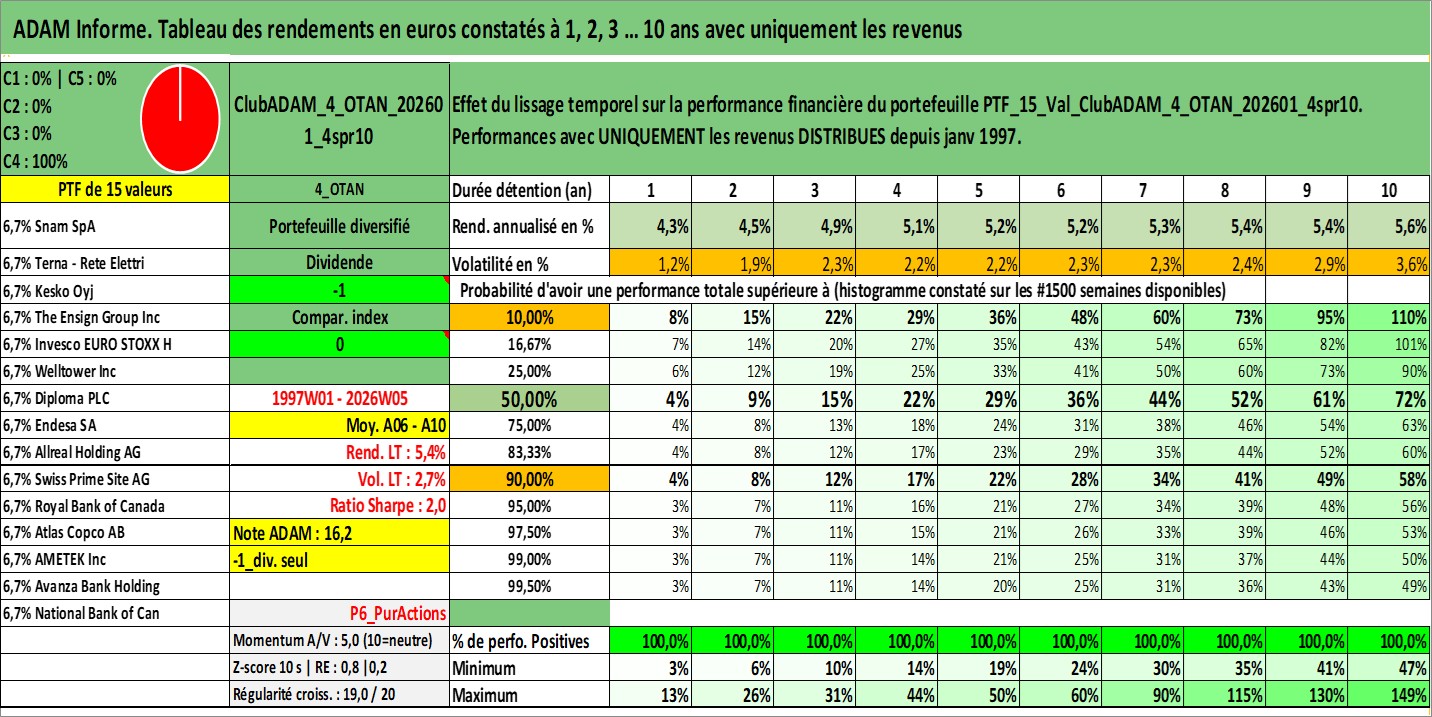 ADAM Informe. Tableau des rendements en euros constatés à 1, 2, 3 ... 10 ans avec uniquement les revenus

C1 : 0% | C5 : 0%
C2 : 0%
C3 : 0%
C4 : 100%

ClubADAM_4_OTAN_202601_4spr10

Effet du lissage temporel sur la performance financière du portefeuille PTF_15_Val_ClubADAM_4_OTAN_202601_4spr10.
Performances avec UNIQUEMENT les revenus DISTRIBUES depuis janv 1997.

| PTF de 15 valeurs | 4_OTAN | Durée détention (an) | 1 | 2 | 3 | 4 | 5 | 6 | 7 | 8 | 9 | 10 |
|---|---|---|---|---|---|---|---|---|---|---|---|---|
| 6,7% Snam SpA | Portefeuille diversifié | Rend. annualisé en % | 4,3% | 4,5% | 4,9% | 5,1% | 5,2% | 5,2% | 5,3% | 5,4% | 5,4% | 5,6% |
| 6,7% Terna - Rete Elettri | Dividende | Volatilité en % | 1,2% | 1,9% | 2,3% | 2,2% | 2,2% | 2,3% | 2,3% | 2,4% | 2,9% | 3,6% |
| 6,7% Kesko Oyj | -1 | Probabilité d'avoir une performance totale supérieure à (histogramme constaté sur les #1500 semaines disponibles) | | | | | | | | | | |
| 6,7% The Ensign Group Inc | Compar. index | 10,00% | 8% | 15% | 22% | 29% | 36% | 48% | 60% | 73% | 95% | 110% |
| 6,7% Invesco EURO STOXX H | 0 | 16,67% | 7% | 14% | 20% | 27% | 35% | 43% | 54% | 65% | 82% | 101% |
| 6,7% Welltower Inc | | 25,00% | 6% | 12% | 19% | 25% | 33% | 41% | 50% | 60% | 73% | 90% |
| 6,7% Diploma PLC | 1997W01 - 2026W05 | 50,00% | 4% | 9% | 15% | 22% | 29% | 36% | 44% | 52% | 61% | 72% |
| 6,7% Endesa SA | Moy. A06 - A10 | 75,00% | 4% | 8% | 13% | 18% | 24% | 31% | 38% | 46% | 54% | 63% |
| 6,7% Allreal Holding AG | Rend. LT : 5,4% | 83,33% | 4% | 8% | 12% | 17% | 23% | 29% | 35% | 44% | 52% | 60% |
| 6,7% Swiss Prime Site AG | Vol. LT : 2,7% | 90,00% | 4% | 8% | 12% | 17% | 22% | 28% | 34% | 41% | 49% | 58% |
| 6,7% Royal Bank of Canada | Ratio Sharpe : 2,0 | 95,00% | 3% | 7% | 11% | 16% | 21% | 27% | 34% | 39% | 48% | 56% |
| 6,7% Atlas Copco AB | Note ADAM : 16,2 | 97,50% | 3% | 7% | 11% | 15% | 21% | 26% | 33% | 39% | 46% | 53% |
| 6,7% AMETEK Inc | -1_div. seul | 99,00% | 3% | 7% | 11% | 14% | 21% | 25% | 31% | 37% | 44% | 50% |
| 6,7% Avanza Bank Holding | | 99,50% | 3% | 7% | 11% | 14% | 20% | 25% | 31% | 36% | 43% | 49% |
| 6,7% National Bank of Can | P6_PurActions | | | | | | | | | | | |
| | Momentum A/V : 5,0 (10=neutre) | % de perfo. Positives | 100,0% | 100,0% | 100,0% | 100,0% | 100,0% | 100,0% | 100,0% | 100,0% | 100,0% | 100,0% |
| | Z-score 10 s \| RE : 0,8 \|0,2 | Minimum | 3% | 6% | 10% | 14% | 19% | 24% | 30% | 35% | 41% | 47% |
| | Régularité croiss. : 19,0 / 20 | Maximum | 13% | 26% | 31% | 44% | 50% | 60% | 90% | 115% | 130% | 149% |